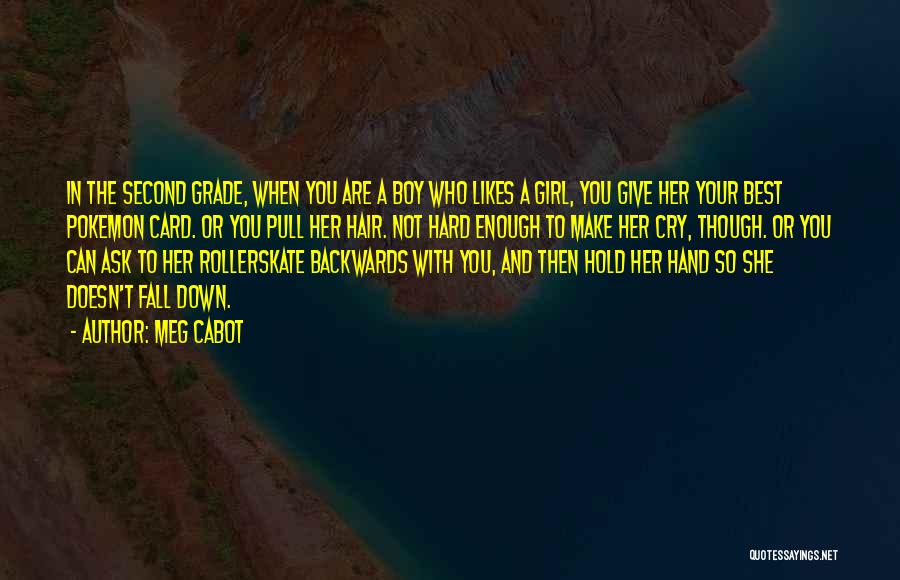 IN THE SECOND GRADE, WHEN YOU ARE A BOY WHO LIKES A GIRL, YOU GIVE HER YOUR BEST POKEMON CARD. OR YOU PULL HER HAIR. NOT HARD ENOUGH TO MAKE HER CRY, THOUGH. OR YOU CAN ASK TO HER ROLLERSKATE BACKWARDS WITH YOU, AND THEN HOLD HER HAND SO SHE DOESN'T FALL DOWN.

- AUTHOR: MEG CABOT

QUOTESSAYINGS.NET